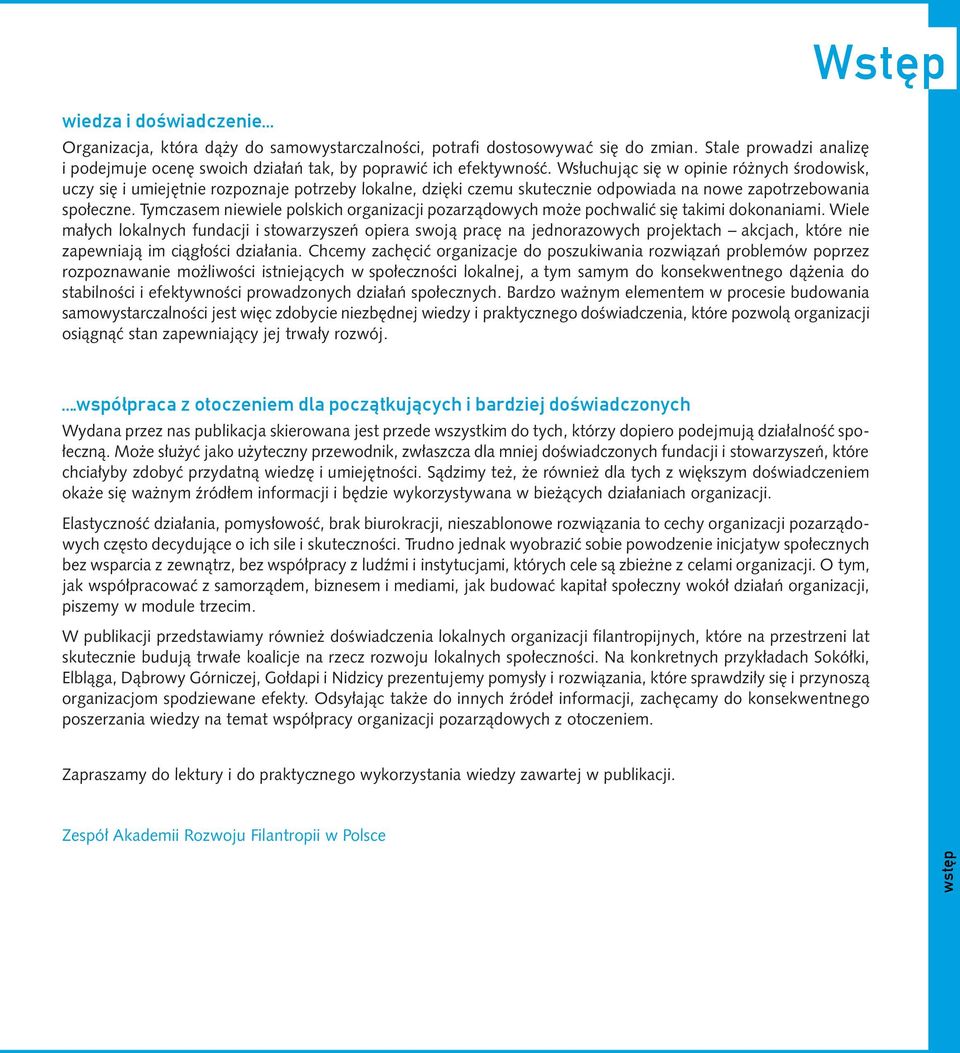 Wstęp

wiedza i doświadczenie...

Organizacja, która dąży do samowystarczalności, potrafi dostosowywać się do zmian. Stale prowadzi analizę i podejmuje ocenę swoich działań tak, by poprawić ich efektywność. Wsłuchując się w opinie różnych środowisk, uczy się i umiejętnie rozpoznaje potrzeby lokalne, dzięki czemu skutecznie odpowiada na nowe zapotrzebowania społeczne. Tymczasem niewiele polskich organizacji pozarządowych może pochwalić się takimi dokonaniami. Wiele małych lokalnych fundacji i stowarzyszeń opiera swoją pracę na jednorazowych projektach – akcjach, które nie zapewniają im ciągłości działania. Chcemy zachęcić organizacje do poszukiwania rozwiązań problemów poprzez rozpoznawanie możliwości istniejących w społeczności lokalnej, a tym samym do konsekwentnego dążenia do stabilności i efektywności prowadzonych działań społecznych. Bardzo ważnym elementem w procesie budowania samowystarczalności jest więc zdobycie niezbędnej wiedzy i praktycznego doświadczenia, które pozwolą organizacji osiągnąć stan zapewniający jej trwały rozwój.

...współpraca z otoczeniem dla początkujących i bardziej doświadczonych

Wydana przez nas publikacja skierowana jest przede wszystkim do tych, którzy dopiero podejmują działalność społeczną. Może służyć jako użyteczny przewodnik, zwłaszcza dla mniej doświadczonych fundacji i stowarzyszeń, które chciałyby zdobyć przydatną wiedzę i umiejętności. Sądzimy też, że również dla tych z większym doświadczeniem okaże się ważnym źródłem informacji i będzie wykorzystywana w bieżących działaniach organizacji.

Elastyczność działania, pomysłowość, brak biurokracji, nieszablonowe rozwiązania to cechy organizacji pozarządowych często decydujące o ich sile i skuteczności. Trudno jednak wyobrazić sobie powodzenie inicjatyw społecznych bez wsparcia z zewnątrz, bez współpracy z ludźmi i instytucjami, których cele są zbieżne z celami organizacji. O tym, jak współpracować z samorządem, biznesem i mediami, jak budować kapitał społeczny wokół działań organizacji, piszemy w module trzecim.

W publikacji przedstawiamy również doświadczenia lokalnych organizacji filantropijnych, które na przestrzeni lat skutecznie budują trwałe koalicje na rzecz rozwoju lokalnych społeczności. Na konkretnych przykładach Sokółki, Elbląga, Dąbrowy Górniczej, Gołdapi i Nidzicy prezentujemy pomysły i rozwiązania, które sprawdziły się i przynoszą organizacjom spodziewane efekty. Odsyłając także do innych źródeł informacji, zachęcamy do konsekwentnego poszerzania wiedzy na temat współpracy organizacji pozarządowych z otoczeniem.

Zapraszamy do lektury i do praktycznego wykorzystania wiedzy zawartej w publikacji.

Zespół Akademii Rozwoju Filantropii w Polsce

wstęp